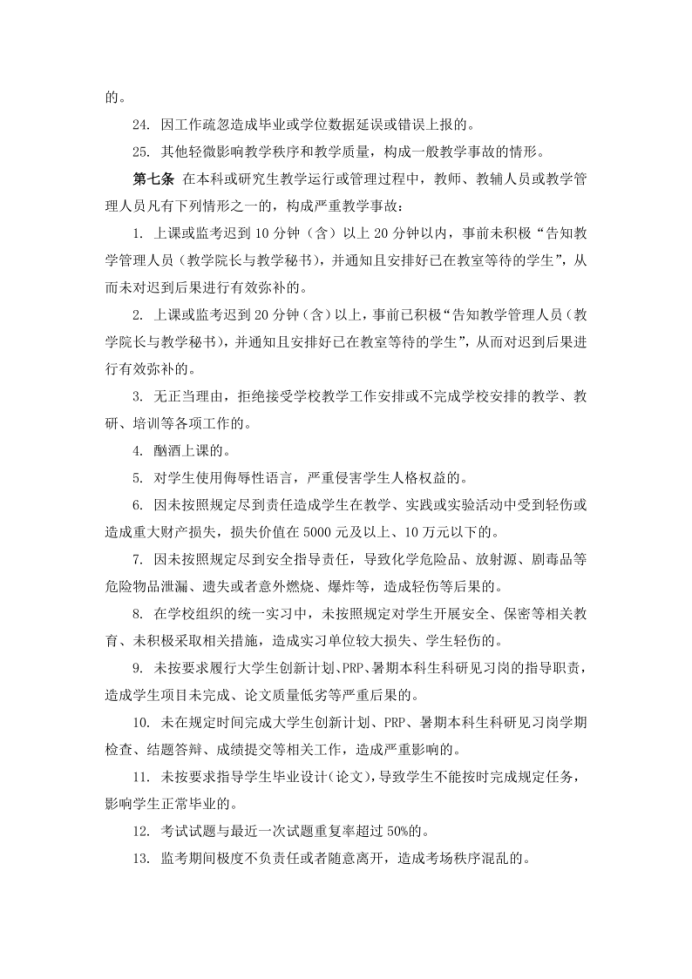 的。

24. 因工作疏忽造成毕业或学位数据延误或错误上报的。

25. 其他轻微影响教学秩序和教学质量，构成一般教学事故的情形。

第七条 在本科或研究生教学运行或管理过程中，教师、教辅人员或教学管理人员凡有下列情形之一的，构成严重教学事故：

1. 上课或监考迟到 10 分钟（含）以上 20 分钟以内，事前未积极“告知教学管理人员（教学院长与教学秘书），并通知且安排好已在教室等待的学生”，从而未对迟到后果进行有效弥补的。

2. 上课或监考迟到 20 分钟（含）以上，事前已积极“告知教学管理人员（教学院长与教学秘书），并通知且安排好已在教室等待的学生”，从而对迟到后果进行有效弥补的。

3. 无正当理由，拒绝接受学校教学工作安排或不完成学校安排的教学、教研、培训等各项工作的。

4. 酗酒上课的。

5. 对学生使用侮辱性语言，严重侵害学生人格权益的。

6. 因未按照规定尽到责任造成学生在教学、实践或实验活动中受到轻伤或造成重大财产损失，损失价值在 5000 元及以上、10 万元以下的。

7. 因未按照规定尽到安全指导责任，导致化学危险品、放射源、剧毒品等危险物品泄漏、遗失或者意外燃烧、爆炸等，造成轻伤等后果的。

8. 在学校组织的统一实习中，未按照规定对学生开展安全、保密等相关教育、未积极采取相关措施，造成实习单位较大损失、学生轻伤的。

9. 未按要求履行大学生创新计划、PRP、暑期本科生科研见习岗的指导职责，造成学生项目未完成、论文质量低劣等严重后果的。

10. 未在规定时间完成大学生创新计划、PRP、暑期本科生科研见习岗学期检查、结题答辩、成绩提交等相关工作，造成严重影响的。

11. 未按要求指导学生毕业设计（论文），导致学生不能按时完成规定任务，影响学生正常毕业的。

12. 考试试题与最近一次试题重复率超过 50%的。

13. 监考期间极度不负责任或者随意离开，造成考场秩序混乱的。